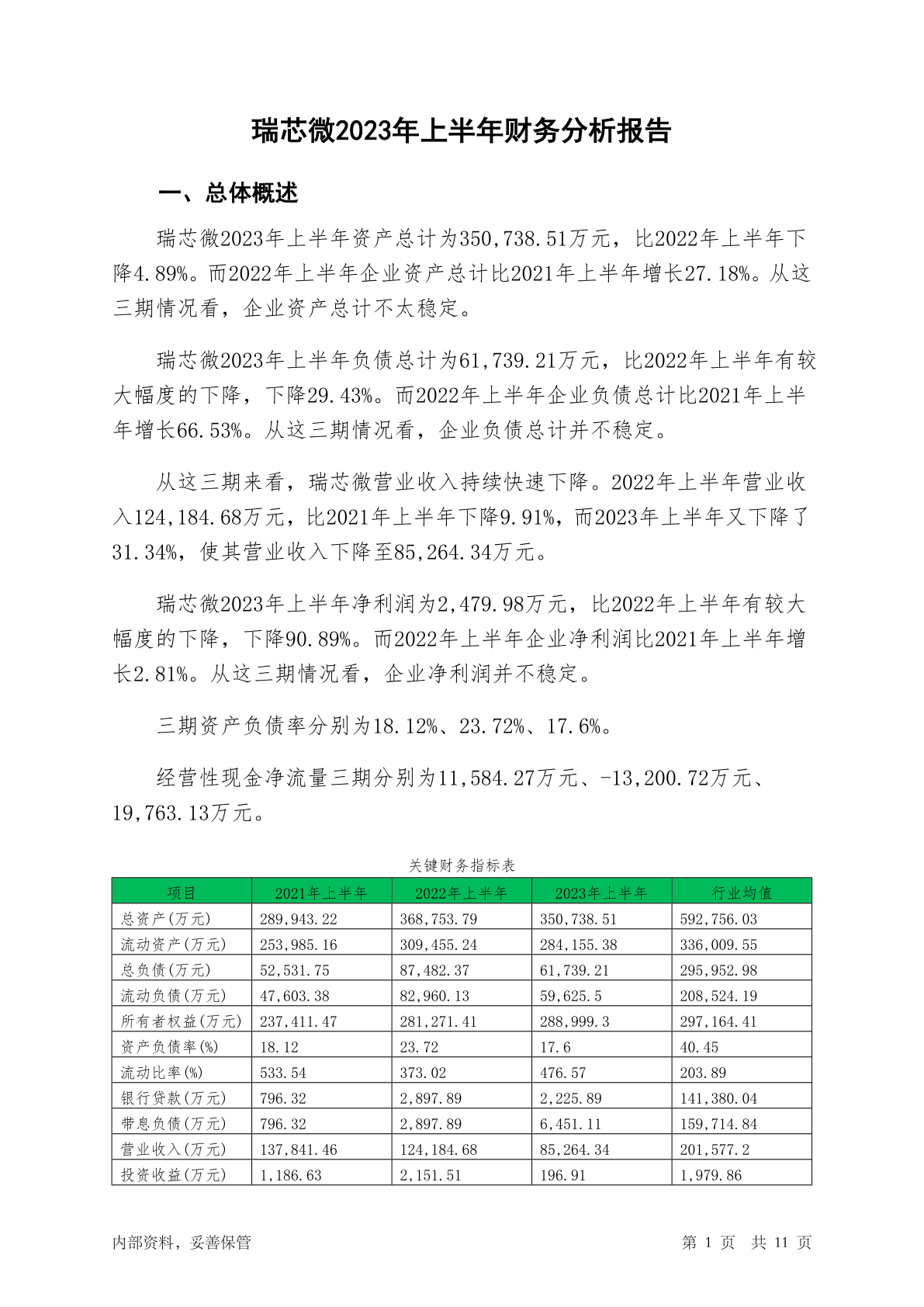 瑞芯微2023年上半年财务分析报告

一、总体概述

瑞芯微2023年上半年资产总计为350,738.51万元，比2022年上半年下降4.89%。而2022年上半年企业资产总计比2021年上半年增长27.18%。从这三期情况看，企业资产总计不太稳定。

瑞芯微2023年上半年负债总计为61,739.21万元，比2022年上半年有较大幅度的下降，下降29.43%。而2022年上半年企业负债总计比2021年上半年增长66.53%。从这三期情况看，企业负债总计并不稳定。

从这三期来看，瑞芯微营业收入持续快速下降。2022年上半年营业收入124,184.68万元，比2021年上半年下降9.91%，而2023年上半年又下降了31.34%，使其营业收入下降至85,264.34万元。

瑞芯微2023年上半年净利润为2,479.98万元，比2022年上半年有较大幅度的下降，下降90.89%。而2022年上半年企业净利润比2021年上半年增长2.81%。从这三期情况看，企业净利润并不稳定。

三期资产负债率分别为18.12%、23.72%、17.6%。

经营性现金净流量三期分别为11,584.27万元、-13,200.72万元、19,763.13万元。

关键财务指标表

| 项目 | 2021年上半年 | 2022年上半年 | 2023年上半年 | 行业均值 |
|---|---|---|---|---|
| 总资产(万元) | 289,943.22 | 368,753.79 | 350,738.51 | 592,756.03 |
| 流动资产(万元) | 253,985.16 | 309,455.24 | 284,155.38 | 336,009.55 |
| 总负债(万元) | 52,531.75 | 87,482.37 | 61,739.21 | 295,952.98 |
| 流动负债(万元) | 47,603.38 | 82,960.13 | 59,625.5 | 208,524.19 |
| 所有者权益(万元) | 237,411.47 | 281,271.41 | 288,999.3 | 297,164.41 |
| 资产负债率(%) | 18.12 | 23.72 | 17.6 | 40.45 |
| 流动比率(%) | 533.54 | 373.02 | 476.57 | 203.89 |
| 银行贷款(万元) | 796.32 | 2,897.89 | 2,225.89 | 141,380.04 |
| 带息负债(万元) | 796.32 | 2,897.89 | 6,451.11 | 159,714.84 |
| 营业收入(万元) | 137,841.46 | 124,184.68 | 85,264.34 | 201,577.2 |
| 投资收益(万元) | 1,186.63 | 2,151.51 | 196.91 | 1,979.86 |

内部资料，妥善保管　　第 1 页 共 11 页